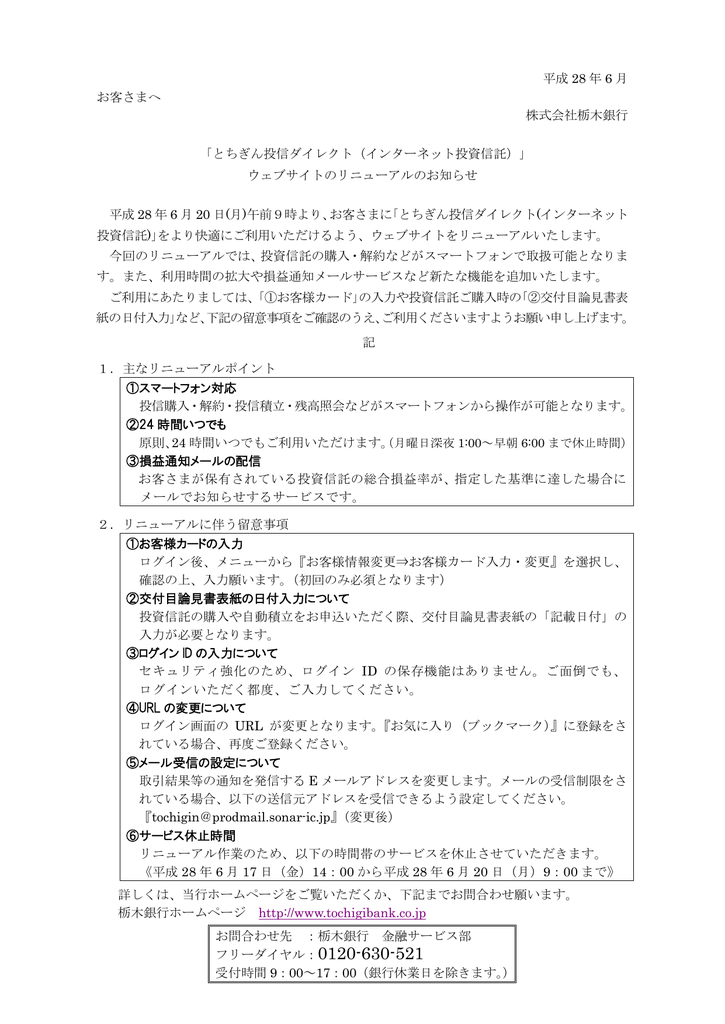 平成 28 年 6 月

お客さまへ

株式会社栃木銀行

「とちぎん投信ダイレクト（インターネット投資信託）」
ウェブサイトのリニューアルのお知らせ

平成 28 年 6 月 20 日(月)午前 9 時より、お客さまに「とちぎん投信ダイレクト(インターネット投資信託)」をより快適にご利用いただけるよう、ウェブサイトをリニューアルいたします。

今回のリニューアルでは、投資信託の購入・解約などがスマートフォンで取扱可能となります。また、利用時間の拡大や損益通知メールサービスなど新たな機能を追加いたします。

ご利用にあたりましては、「①お客様カード」の入力や投資信託ご購入時の「②交付目論見書表紙の日付入力」など、下記の留意事項をご確認のうえ、ご利用くださいますようお願い申し上げます。

記

１．主なリニューアルポイント

①スマートフォン対応
投信購入・解約・投信積立・残高照会などがスマートフォンから操作が可能となります。

②24 時間いつでも
原則、24 時間いつでもご利用いただけます。(月曜日深夜 1:00～早朝 6:00 まで休止時間)

③損益通知メールの配信
お客さまが保有されている投資信託の総合損益率が、指定した基準に達した場合にメールでお知らせするサービスです。

２．リニューアルに伴う留意事項

①お客様カードの入力
ログイン後、メニューから『お客様情報変更⇒お客様カード入力・変更』を選択し、確認の上、入力願います。(初回のみ必須となります)

②交付目論見書表紙の日付入力について
投資信託の購入や自動積立をお申込いただく際、交付目論見書表紙の「記載日付」の入力が必要となります。

③ログイン ID の入力について
セキュリティ強化のため、ログイン ID の保存機能はありません。ご面倒でも、ログインいただく都度、ご入力してください。

④URL の変更について
ログイン画面の URL が変更となります。『お気に入り（ブックマーク）』に登録をされている場合、再度ご登録ください。

⑤メール受信の設定について
取引結果等の通知を発信する E メールアドレスを変更します。メールの受信制限をされている場合、以下の送信元アドレスを受信できるよう設定してください。
『tochigin＠prodmail.sonar-ic.jp』(変更後)

⑥サービス休止時間
リニューアル作業のため、以下の時間帯のサービスを休止させていただきます。
《平成 28 年 6 月 17 日（金）14：00 から平成 28 年 6 月 20 日（月）9：00 まで》

詳しくは、当行ホームページをご覧いただくか、下記までお問合わせ願います。
栃木銀行ホームページ http://www.tochigibank.co.jp

お問合わせ先 ：栃木銀行 金融サービス部
フリーダイヤル：0120-630-521
受付時間 9：00～17：00（銀行休業日を除きます。）